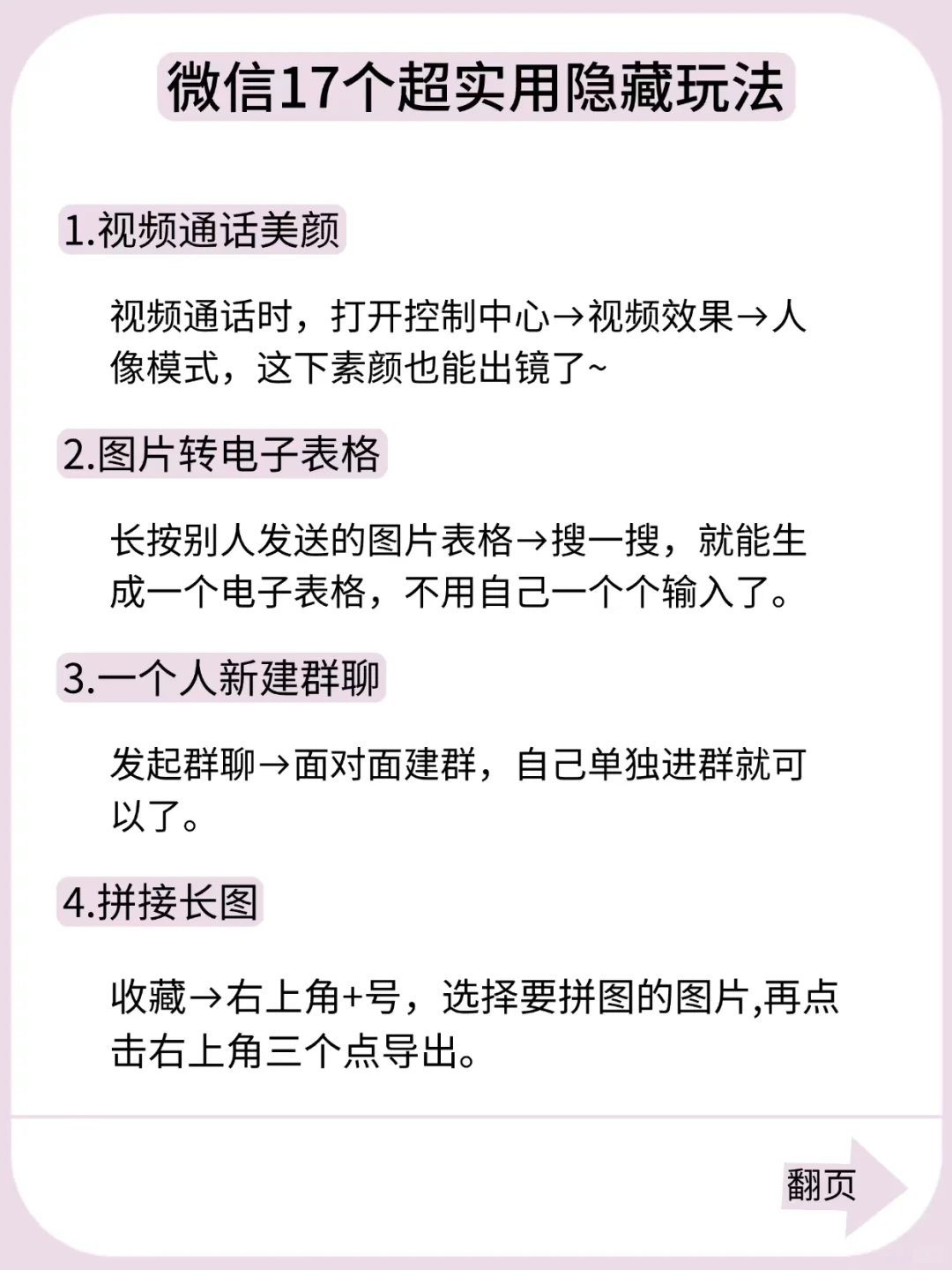 微信17个超实用隐藏玩法

1.视频通话美颜

视频通话时，打开控制中心→视频效果→人像模式，这下素颜也能出镜了~

2.图片转电子表格

长按别人发送的图片表格→搜一搜，就能生成一个电子表格，不用自己一个个输入了。

3.一个人新建群聊

发起群聊→面对面建群，自己单独进群就可以了。

4.拼接长图

收藏→右上角+号，选择要拼图的图片,再点击右上角三个点导出。

翻页